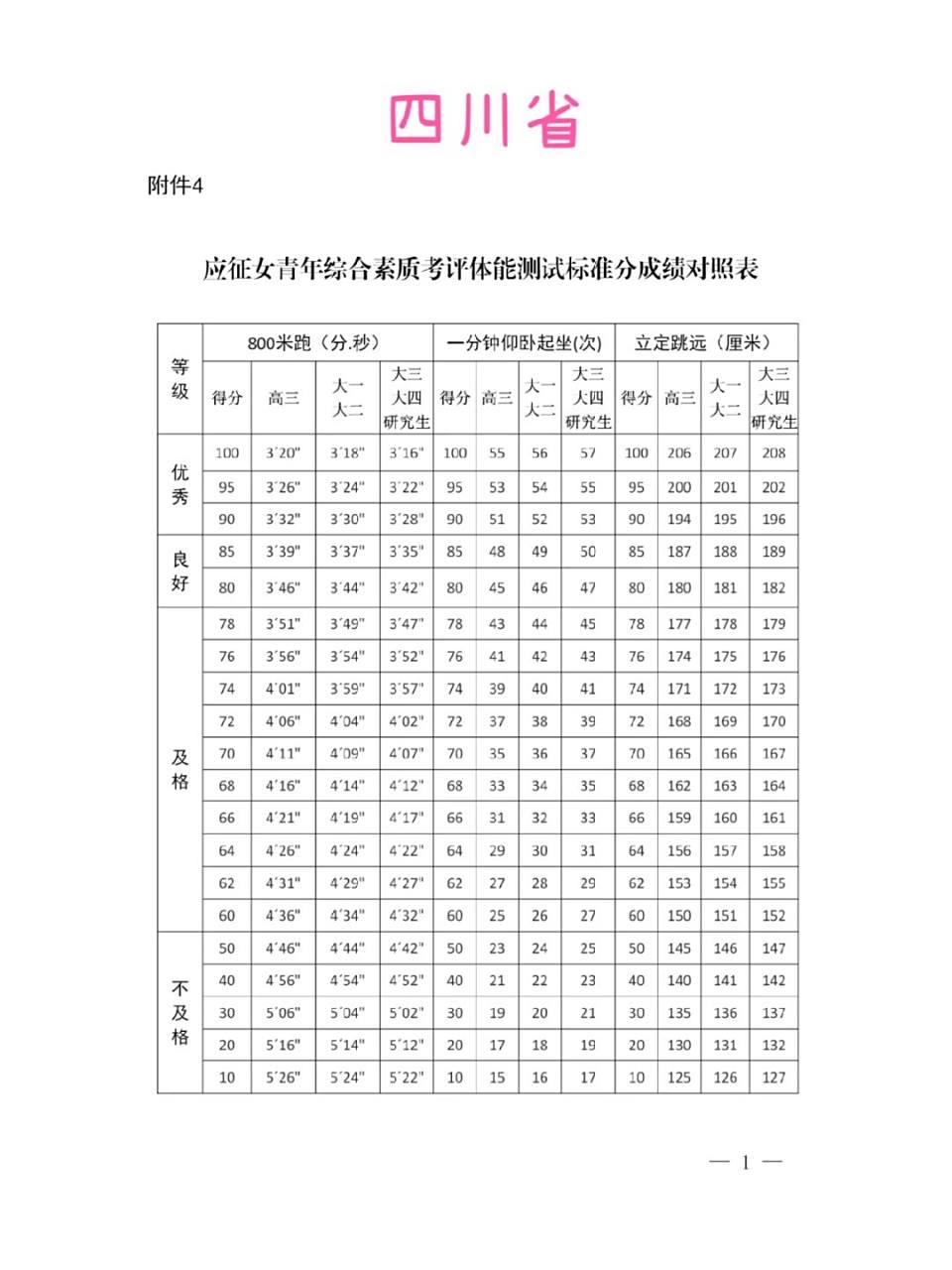 四川省

附件4

应征女青年综合素质考评体能测试标准分成绩对照表

| 等级 | 800米跑（分.秒） | | | | 一分钟仰卧起坐(次) | | | | 立定跳远（厘米） | | | |
|---|---|---|---|---|---|---|---|---|---|---|---|---|
| | 得分 | 高三 | 大一 大二 | 大三 大四 研究生 | 得分 | 高三 | 大一 大二 | 大三 大四 研究生 | 得分 | 高三 | 大一 大二 | 大三 大四 研究生 |
| 优秀 | 100 | 3′20″ | 3′18″ | 3′16″ | 100 | 55 | 56 | 57 | 100 | 206 | 207 | 208 |
| | 95 | 3′26″ | 3′24″ | 3′22″ | 95 | 53 | 54 | 55 | 95 | 200 | 201 | 202 |
| | 90 | 3′32″ | 3′30″ | 3′28″ | 90 | 51 | 52 | 53 | 90 | 194 | 195 | 196 |
| 良好 | 85 | 3′39″ | 3′37″ | 3′35″ | 85 | 48 | 49 | 50 | 85 | 187 | 188 | 189 |
| | 80 | 3′46″ | 3′44″ | 3′42″ | 80 | 45 | 46 | 47 | 80 | 180 | 181 | 182 |
| 及格 | 78 | 3′51″ | 3′49″ | 3′47″ | 78 | 43 | 44 | 45 | 78 | 177 | 178 | 179 |
| | 76 | 3′56″ | 3′54″ | 3′52″ | 76 | 41 | 42 | 43 | 76 | 174 | 175 | 176 |
| | 74 | 4′01″ | 3′59″ | 3′57″ | 74 | 39 | 40 | 41 | 74 | 171 | 172 | 173 |
| | 72 | 4′06″ | 4′04″ | 4′02″ | 72 | 37 | 38 | 39 | 72 | 168 | 169 | 170 |
| | 70 | 4′11″ | 4′09″ | 4′07″ | 70 | 35 | 36 | 37 | 70 | 165 | 166 | 167 |
| | 68 | 4′16″ | 4′14″ | 4′12″ | 68 | 33 | 34 | 35 | 68 | 162 | 163 | 164 |
| | 66 | 4′21″ | 4′19″ | 4′17″ | 66 | 31 | 32 | 33 | 66 | 159 | 160 | 161 |
| | 64 | 4′26″ | 4′24″ | 4′22″ | 64 | 29 | 30 | 31 | 64 | 156 | 157 | 158 |
| | 62 | 4′31″ | 4′29″ | 4′27″ | 62 | 27 | 28 | 29 | 62 | 153 | 154 | 155 |
| | 60 | 4′36″ | 4′34″ | 4′32″ | 60 | 25 | 26 | 27 | 60 | 150 | 151 | 152 |
| 不及格 | 50 | 4′46″ | 4′44″ | 4′42″ | 50 | 23 | 24 | 25 | 50 | 145 | 146 | 147 |
| | 40 | 4′56″ | 4′54″ | 4′52″ | 40 | 21 | 22 | 23 | 40 | 140 | 141 | 142 |
| | 30 | 5′06″ | 5′04″ | 5′02″ | 30 | 19 | 20 | 21 | 30 | 135 | 136 | 137 |
| | 20 | 5′16″ | 5′14″ | 5′12″ | 20 | 17 | 18 | 19 | 20 | 130 | 131 | 132 |
| | 10 | 5′26″ | 5′24″ | 5′22″ | 10 | 15 | 16 | 17 | 10 | 125 | 126 | 127 |

— 1 —